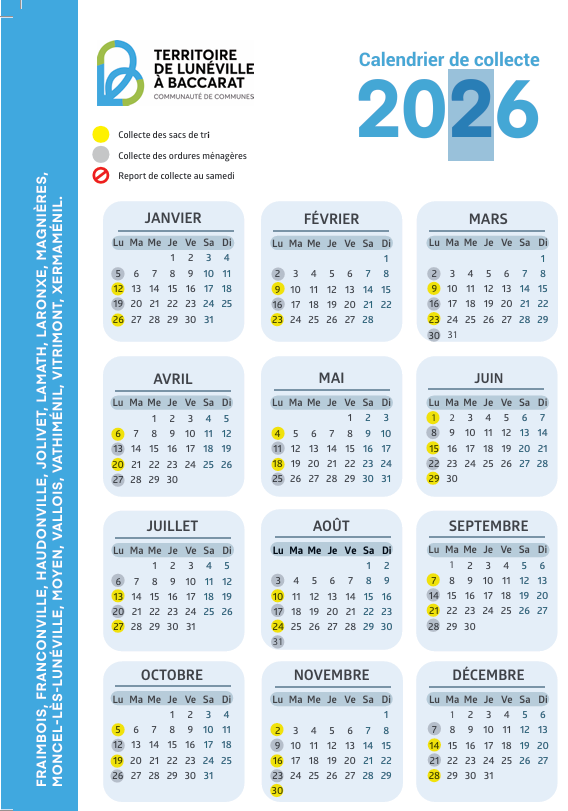 FRAIMBOIS, FRANCONVILLE, HAUDONVILLE, JOLIVET, LAMATH, LARONXE, MAGNIÈRES, MONCEL-LÈS-LUNÉVILLE, MOYEN, VALLOIS, VATHIMÉNIL, VITRIMONT, XERMAMÉNIL.

TERRITOIRE DE LUNÉVILLE À BACCARAT
COMMUNAUTÉ DE COMMUNES

Calendrier de collecte
2026

Collecte des sacs de tri
Collecte des ordures ménagères
Report de collecte au samedi

JANVIER

| Lu | Ma | Me | Je | Ve | Sa | Di |
|---|---|---|---|---|---|---|
| | | | 1 | 2 | 3 | 4 |
| 5 | 6 | 7 | 8 | 9 | 10 | 11 |
| 12 | 13 | 14 | 15 | 16 | 17 | 18 |
| 19 | 20 | 21 | 22 | 23 | 24 | 25 |
| 26 | 27 | 28 | 29 | 30 | 31 | |

FÉVRIER

| Lu | Ma | Me | Je | Ve | Sa | Di |
|---|---|---|---|---|---|---|
| | | | | | | 1 |
| 2 | 3 | 4 | 5 | 6 | 7 | 8 |
| 9 | 10 | 11 | 12 | 13 | 14 | 15 |
| 16 | 17 | 18 | 19 | 20 | 21 | 22 |
| 23 | 24 | 25 | 26 | 27 | 28 | |

MARS

| Lu | Ma | Me | Je | Ve | Sa | Di |
|---|---|---|---|---|---|---|
| | | | | | | 1 |
| 2 | 3 | 4 | 5 | 6 | 7 | 8 |
| 9 | 10 | 11 | 12 | 13 | 14 | 15 |
| 16 | 17 | 18 | 19 | 20 | 21 | 22 |
| 23 | 24 | 25 | 26 | 27 | 28 | 29 |
| 30 | 31 | | | | | |

AVRIL

| Lu | Ma | Me | Je | Ve | Sa | Di |
|---|---|---|---|---|---|---|
| | | 1 | 2 | 3 | 4 | 5 |
| 6 | 7 | 8 | 9 | 10 | 11 | 12 |
| 13 | 14 | 15 | 16 | 17 | 18 | 19 |
| 20 | 21 | 22 | 23 | 24 | 25 | 26 |
| 27 | 28 | 29 | 30 | | | |

MAI

| Lu | Ma | Me | Je | Ve | Sa | Di |
|---|---|---|---|---|---|---|
| | | | | 1 | 2 | 3 |
| 4 | 5 | 6 | 7 | 8 | 9 | 10 |
| 11 | 12 | 13 | 14 | 15 | 16 | 17 |
| 18 | 19 | 20 | 21 | 22 | 23 | 24 |
| 25 | 26 | 27 | 28 | 29 | 30 | 31 |

JUIN

| Lu | Ma | Me | Je | Ve | Sa | Di |
|---|---|---|---|---|---|---|
| 1 | 2 | 3 | 4 | 5 | 6 | 7 |
| 8 | 9 | 10 | 11 | 12 | 13 | 14 |
| 15 | 16 | 17 | 18 | 19 | 20 | 21 |
| 22 | 23 | 24 | 25 | 26 | 27 | 28 |
| 29 | 30 | | | | | |

JUILLET

| Lu | Ma | Me | Je | Ve | Sa | Di |
|---|---|---|---|---|---|---|
| | | 1 | 2 | 3 | 4 | 5 |
| 6 | 7 | 8 | 9 | 10 | 11 | 12 |
| 13 | 14 | 15 | 16 | 17 | 18 | 19 |
| 20 | 21 | 22 | 23 | 24 | 25 | 26 |
| 27 | 28 | 29 | 30 | 31 | | |

AOÛT

| Lu | Ma | Me | Je | Ve | Sa | Di |
|---|---|---|---|---|---|---|
| | | | | | 1 | 2 |
| 3 | 4 | 5 | 6 | 7 | 8 | 9 |
| 10 | 11 | 12 | 13 | 14 | 15 | 16 |
| 17 | 18 | 19 | 20 | 21 | 22 | 23 |
| 24 | 25 | 26 | 27 | 28 | 29 | 30 |
| 31 | | | | | | |

SEPTEMBRE

| Lu | Ma | Me | Je | Ve | Sa | Di |
|---|---|---|---|---|---|---|
| | 1 | 2 | 3 | 4 | 5 | 6 |
| 7 | 8 | 9 | 10 | 11 | 12 | 13 |
| 14 | 15 | 16 | 17 | 18 | 19 | 20 |
| 21 | 22 | 23 | 24 | 25 | 26 | 27 |
| 28 | 29 | 30 | | | | |

OCTOBRE

| Lu | Ma | Me | Je | Ve | Sa | Di |
|---|---|---|---|---|---|---|
| | | | 1 | 2 | 3 | 4 |
| 5 | 6 | 7 | 8 | 9 | 10 | 11 |
| 12 | 13 | 14 | 15 | 16 | 17 | 18 |
| 19 | 20 | 21 | 22 | 23 | 24 | 25 |
| 26 | 27 | 28 | 29 | 30 | 31 | |

NOVEMBRE

| Lu | Ma | Me | Je | Ve | Sa | Di |
|---|---|---|---|---|---|---|
| | | | | | | 1 |
| 2 | 3 | 4 | 5 | 6 | 7 | 8 |
| 9 | 10 | 11 | 12 | 13 | 14 | 15 |
| 16 | 17 | 18 | 19 | 20 | 21 | 22 |
| 23 | 24 | 25 | 26 | 27 | 28 | 29 |
| 30 | | | | | | |

DÉCEMBRE

| Lu | Ma | Me | Je | Ve | Sa | Di |
|---|---|---|---|---|---|---|
| | 1 | 2 | 3 | 4 | 5 | 6 |
| 7 | 8 | 9 | 10 | 11 | 12 | 13 |
| 14 | 15 | 16 | 17 | 18 | 19 | 20 |
| 21 | 22 | 23 | 24 | 25 | 26 | 27 |
| 28 | 29 | 30 | 31 | | | |